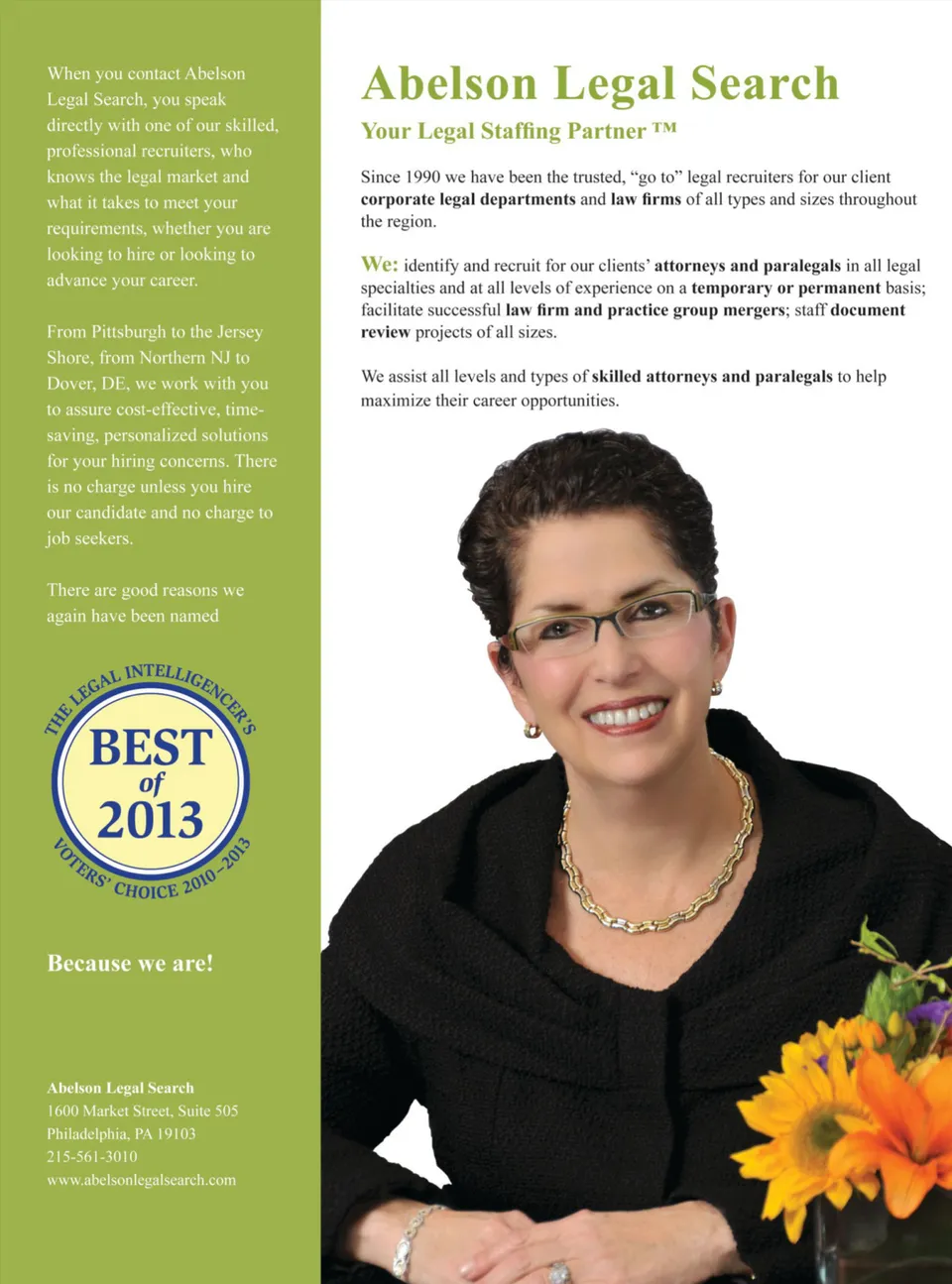 When you contact Abelson Legal Search, you speak directly with one of our skilled, professional recruiters, who knows the legal market and what it takes to meet your requirements, whether you are looking to hire or looking to advance your career.

From Pittsburgh to the Jersey Shore, from Northern NJ to Dover, DE, we work with you to assure cost-effective, time-saving, personalized solutions for your hiring concerns. There is no charge unless you hire our candidate and no charge to job seekers.

There are good reasons we again have been named

THE LEGAL INTELLIGENCER'S
BEST
of
2013
VOTERS' CHOICE 2010-2013

Because we are!

Abelson Legal Search
1600 Market Street, Suite 505
Philadelphia, PA 19103
215-561-3010
www.abelsonlegalsearch.com

Abelson Legal Search

Your Legal Staffing Partner ™

Since 1990 we have been the trusted, "go to" legal recruiters for our client corporate legal departments and law firms of all types and sizes throughout the region.

We: identify and recruit for our clients' attorneys and paralegals in all legal specialties and at all levels of experience on a temporary or permanent basis; facilitate successful law firm and practice group mergers; staff document review projects of all sizes.

We assist all levels and types of skilled attorneys and paralegals to help maximize their career opportunities.